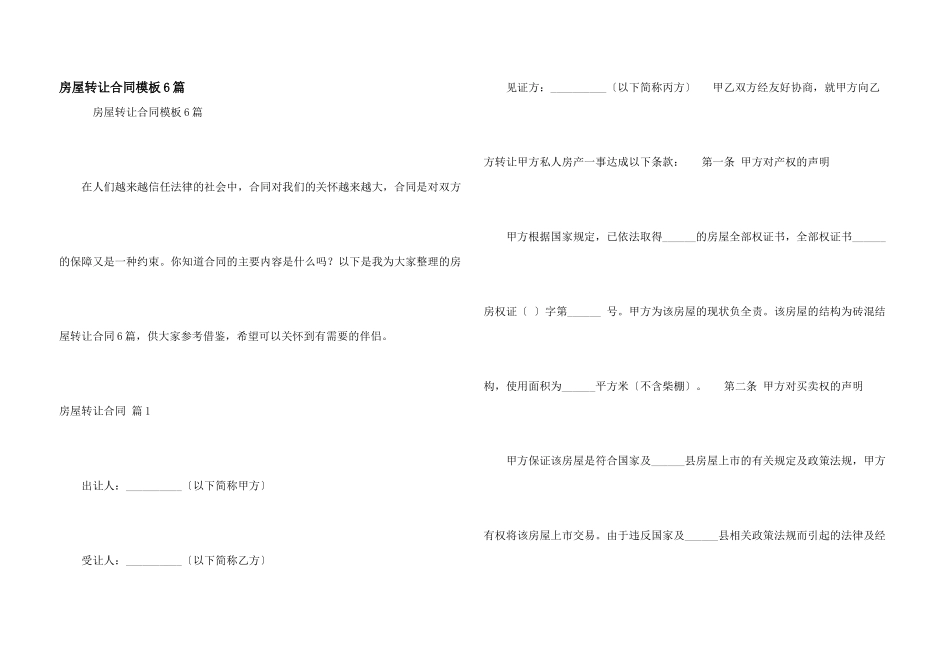 房屋转让合同模板6篇

房屋转让合同模板6篇

在人们越来越信任法律的社会中，合同对我们的关怀越来越大，合同是对双方的保障又是一种约束。你知道合同的主要内容是什么吗？以下是我为大家整理的房屋转让合同6篇，供大家参考借鉴，希望可以关怀到有需要的伴侣。

房屋转让合同 篇1

出让人：____〔以下简称甲方〕

受让人：____〔以下简称乙方〕

见证方：____〔以下简称丙方〕 甲乙双方经友好协商，就甲方向乙方转让甲方私人房产一事达成以下条款： 第一条 甲方对产权的声明

甲方根据国家规定，已依法取得____的房屋全部权证书，全部权证书____房权证〔 〕字第____号。甲方为该房屋的现状负全责。该房屋的结构为砖混结构，使用面积为____平方米〔不含柴棚〕。 第二条 甲方对买卖权的声明

甲方保证该房屋是符合国家及____县房屋上市的有关规定及政策法规，甲方有权将该房屋上市交易。由于违反国家及____县相关政策法规而引起的法律及经